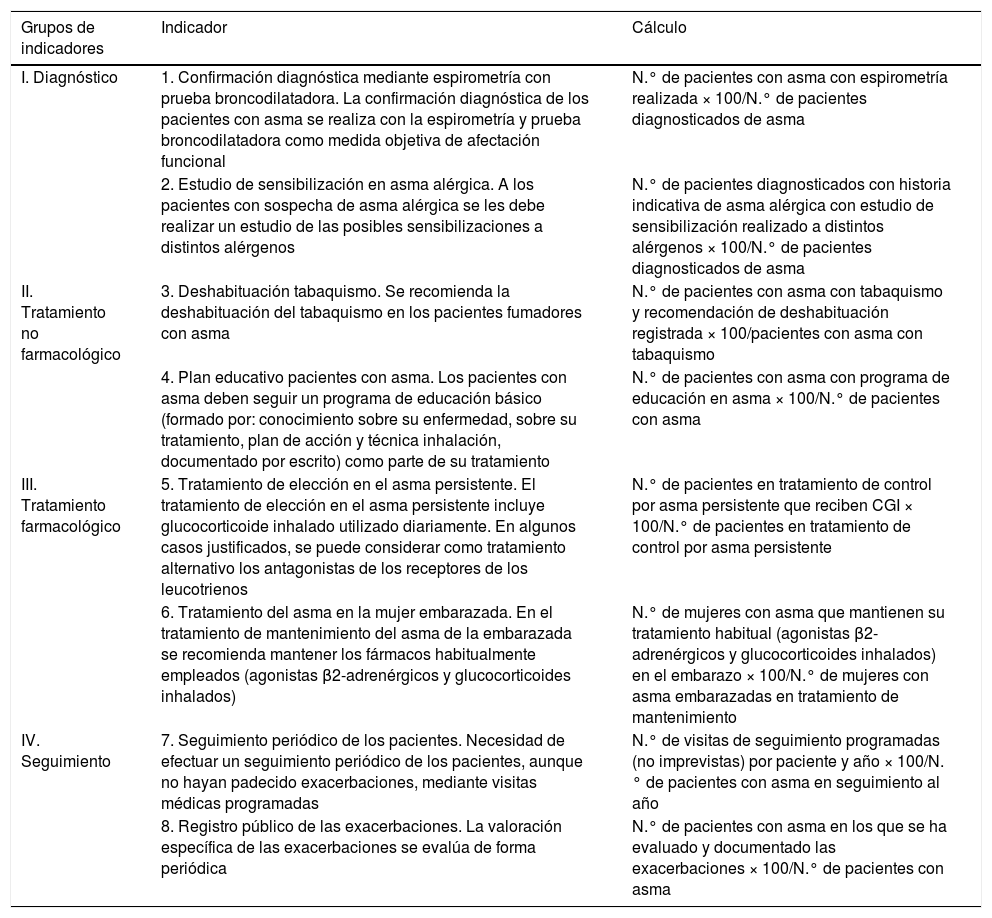 | Grupos de indicadores | Indicador | Cálculo |
|---|---|---|
| I. Diagnóstico | 1. Confirmación diagnóstica mediante espirometría con prueba broncodilatadora. La confirmación diagnóstica de los pacientes con asma se realiza con la espirometría y prueba broncodilatadora como medida objetiva de afectación funcional | N.° de pacientes con asma con espirometría realizada × 100/N.° de pacientes diagnosticados de asma |
| | 2. Estudio de sensibilización en asma alérgica. A los pacientes con sospecha de asma alérgica se les debe realizar un estudio de las posibles sensibilizaciones a distintos alérgenos | N.° de pacientes diagnosticados con historia indicativa de asma alérgica con estudio de sensibilización realizado a distintos alérgenos × 100/N.° de pacientes diagnosticados de asma |
| II. Tratamiento no farmacológico | 3. Deshabituación tabaquismo. Se recomienda la deshabituación del tabaquismo en los pacientes fumadores con asma | N.° de pacientes con asma con tabaquismo y recomendación de deshabituación registrada × 100/pacientes con asma con tabaquismo |
| | 4. Plan educativo pacientes con asma. Los pacientes con asma deben seguir un programa de educación básico (formado por: conocimiento sobre su enfermedad, sobre su tratamiento, plan de acción y técnica inhalación, documentado por escrito) como parte de su tratamiento | N.° de pacientes con asma con programa de educación en asma × 100/N.° de pacientes con asma |
| III. Tratamiento farmacológico | 5. Tratamiento de elección en el asma persistente. El tratamiento de elección en el asma persistente incluye glucocorticoide inhalado utilizado diariamente. En algunos casos justificados, se puede considerar como tratamiento alternativo los antagonistas de los receptores de los leucotrienos | N.° de pacientes en tratamiento de control por asma persistente que reciben CGI × 100/N.° de pacientes en tratamiento de control por asma persistente |
| | 6. Tratamiento del asma en la mujer embarazada. En el tratamiento de mantenimiento del asma de la embarazada se recomienda mantener los fármacos habitualmente empleados (agonistas β2-adrenérgicos y glucocorticoides inhalados) | N.° de mujeres con asma que mantienen su tratamiento habitual (agonistas β2-adrenérgicos y glucocorticoides inhalados) en el embarazo × 100/N.° de mujeres con asma embarazadas en tratamiento de mantenimiento |
| IV. Seguimiento | 7. Seguimiento periódico de los pacientes. Necesidad de efectuar un seguimiento periódico de los pacientes, aunque no hayan padecido exacerbaciones, mediante visitas médicas programadas | N.° de visitas de seguimiento programadas (no imprevistas) por paciente y año × 100/N.° de pacientes con asma en seguimiento al año |
| | 8. Registro público de las exacerbaciones. La valoración específica de las exacerbaciones se evalúa de forma periódica | N.° de pacientes con asma en los que se ha evaluado y documentado las exacerbaciones × 100/N.° de pacientes con asma |